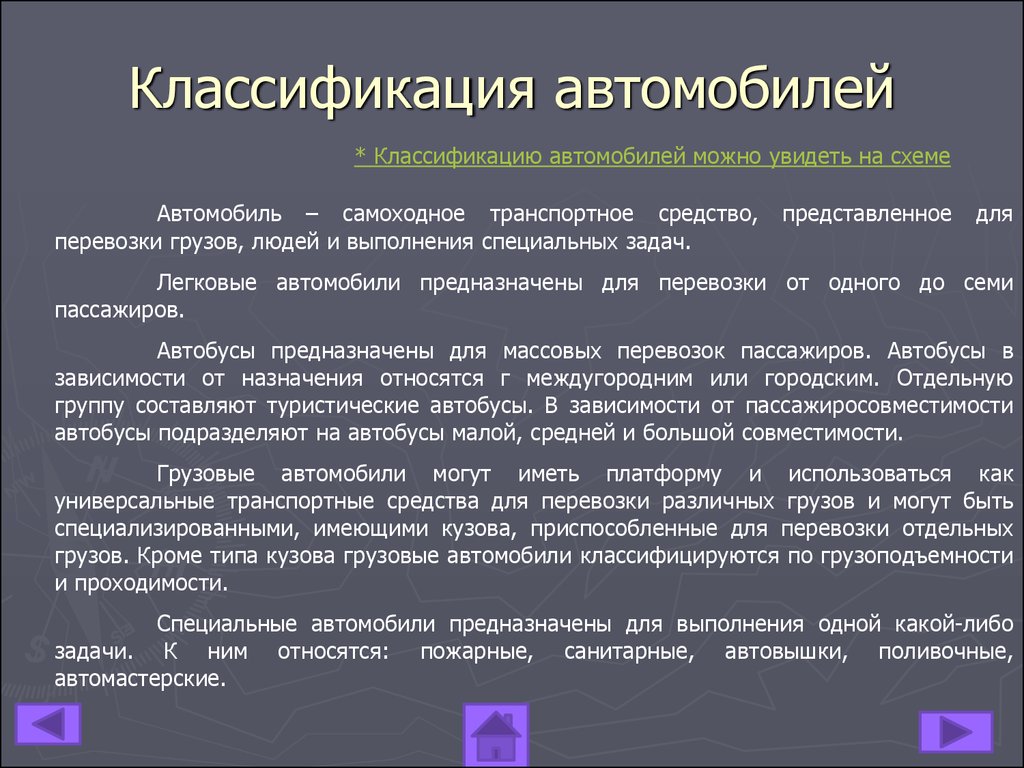 Классификация автомобилей

* Классификацию автомобилей можно увидеть на схеме

Автомобиль – самоходное транспортное средство, представленное для перевозки грузов, людей и выполнения специальных задач.

Легковые автомобили предназначены для перевозки от одного до семи пассажиров.

Автобусы предназначены для массовых перевозок пассажиров. Автобусы в зависимости от назначения относятся г междугородним или городским. Отдельную группу составляют туристические автобусы. В зависимости от пассажиросовместимости автобусы подразделяют на автобусы малой, средней и большой совместимости.

Грузовые автомобили могут иметь платформу и использоваться как универсальные транспортные средства для перевозки различных грузов и могут быть специализированными, имеющими кузова, приспособленные для перевозки отдельных грузов. Кроме типа кузова грузовые автомобили классифицируются по грузоподъемности и проходимости.

Специальные автомобили предназначены для выполнения одной какой-либо задачи. К ним относятся: пожарные, санитарные, автовышки, поливочные, автомастерские.